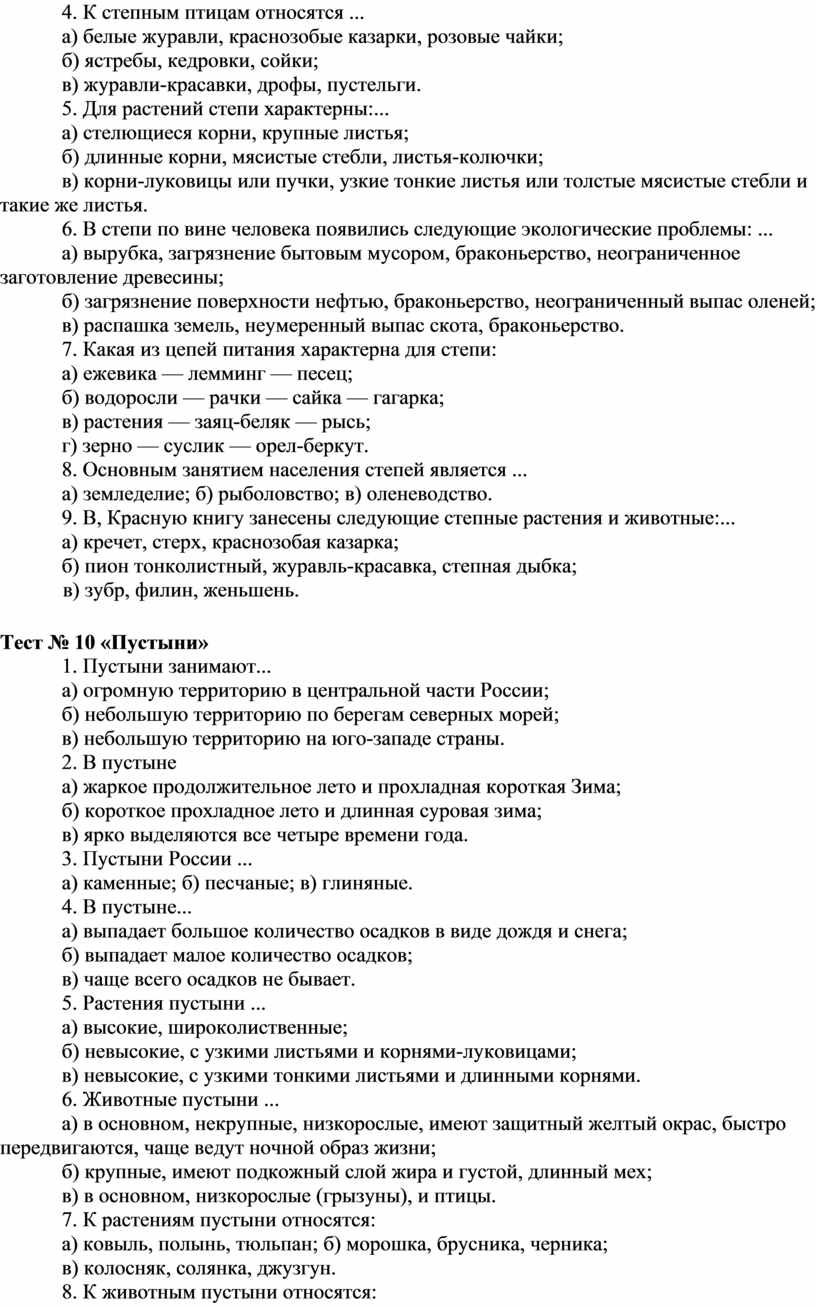 4. К степным птицам относятся ...
а) белые журавли, краснозобые казарки, розовые чайки;
б) ястребы, кедровки, сойки;
в) журавли-красавки, дрофы, пустельги.
5. Для растений степи характерны:...
а) стелющиеся корни, крупные листья;
б) длинные корни, мясистые стебли, листья-колючки;
в) корни-луковицы или пучки, узкие тонкие листья или толстые мясистые стебли и такие же листья.
6. В степи по вине человека появились следующие экологические проблемы: ...
а) вырубка, загрязнение бытовым мусором, браконьерство, неограниченное заготовление древесины;
б) загрязнение поверхности нефтью, браконьерство, неограниченный выпас оленей;
в) распашка земель, неумеренный выпас скота, браконьерство.
7. Какая из цепей питания характерна для степи:
а) ежевика — лемминг — песец;
б) водоросли — рачки — сайка — гагарка;
в) растения — заяц-беляк — рысь;
г) зерно — суслик — орел-беркут.
8. Основным занятием населения степей является ...
а) земледелие; б) рыболовство; в) оленеводство.
9. В, Красную книгу занесены следующие степные растения и животные:...
а) кречет, стерх, краснозобая казарка;
б) пион тонколистный, журавль-красавка, степная дыбка;
в) зубр, филин, женьшень.

Тест № 10 «Пустыни»
1. Пустыни занимают...
а) огромную территорию в центральной части России;
б) небольшую территорию по берегам северных морей;
в) небольшую территорию на юго-западе страны.
2. В пустыне
а) жаркое продолжительное лето и прохладная короткая Зима;
б) короткое прохладное лето и длинная суровая зима;
в) ярко выделяются все четыре времени года.
3. Пустыни России ...
а) каменные; б) песчаные; в) глиняные.
4. В пустыне...
а) выпадает большое количество осадков в виде дождя и снега;
б) выпадает малое количество осадков;
в) чаще всего осадков не бывает.
5. Растения пустыни ...
а) высокие, широколиственные;
б) невысокие, с узкими листьями и корнями-луковицами;
в) невысокие, с узкими тонкими листьями и длинными корнями.
6. Животные пустыни ...
а) в основном, некрупные, низкорослые, имеют защитный желтый окрас, быстро передвигаются, чаще ведут ночной образ жизни;
б) крупные, имеют подкожный слой жира и густой, длинный мех;
в) в основном, низкорослые (грызуны), и птицы.
7. К растениям пустыни относятся:
а) ковыль, полынь, тюльпан; б) морошка, брусника, черника;
в) колосняк, солянка, джузгун.
8. К животным пустыни относятся: